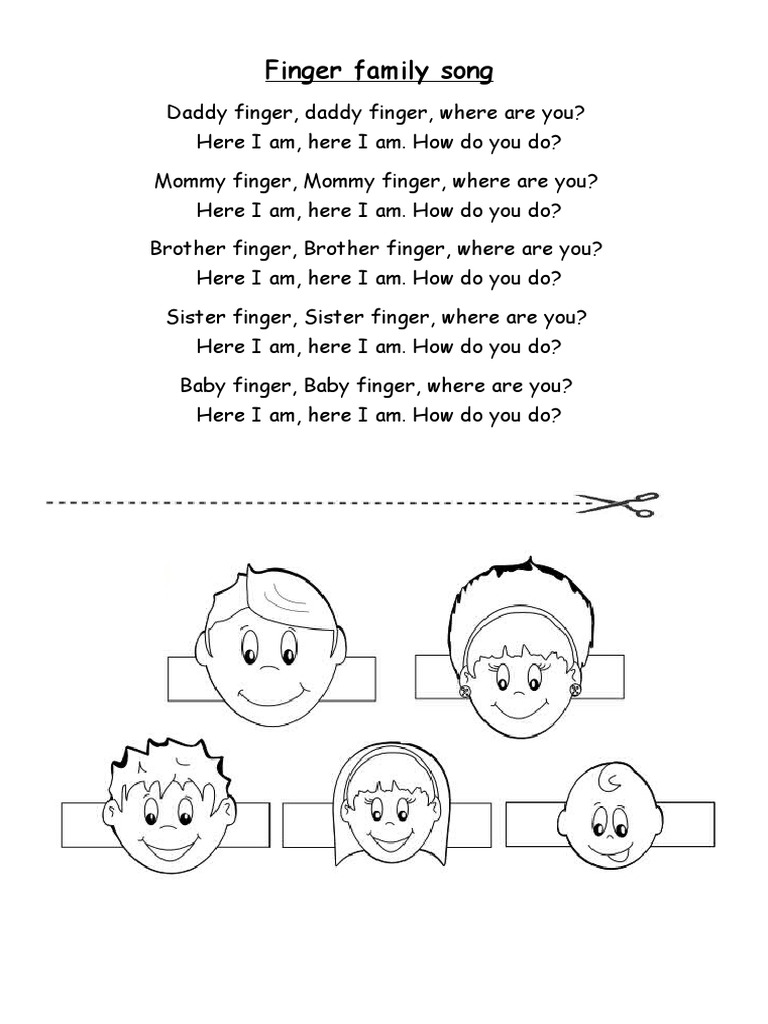 Finger family song

Daddy finger, daddy finger, where are you?
Here I am, here I am. How do you do?

Mommy finger, Mommy finger, where are you?
Here I am, here I am. How do you do?

Brother finger, Brother finger, where are you?
Here I am, here I am. How do you do?

Sister finger, Sister finger, where are you?
Here I am, here I am. How do you do?

Baby finger, Baby finger, where are you?
Here I am, here I am. How do you do?